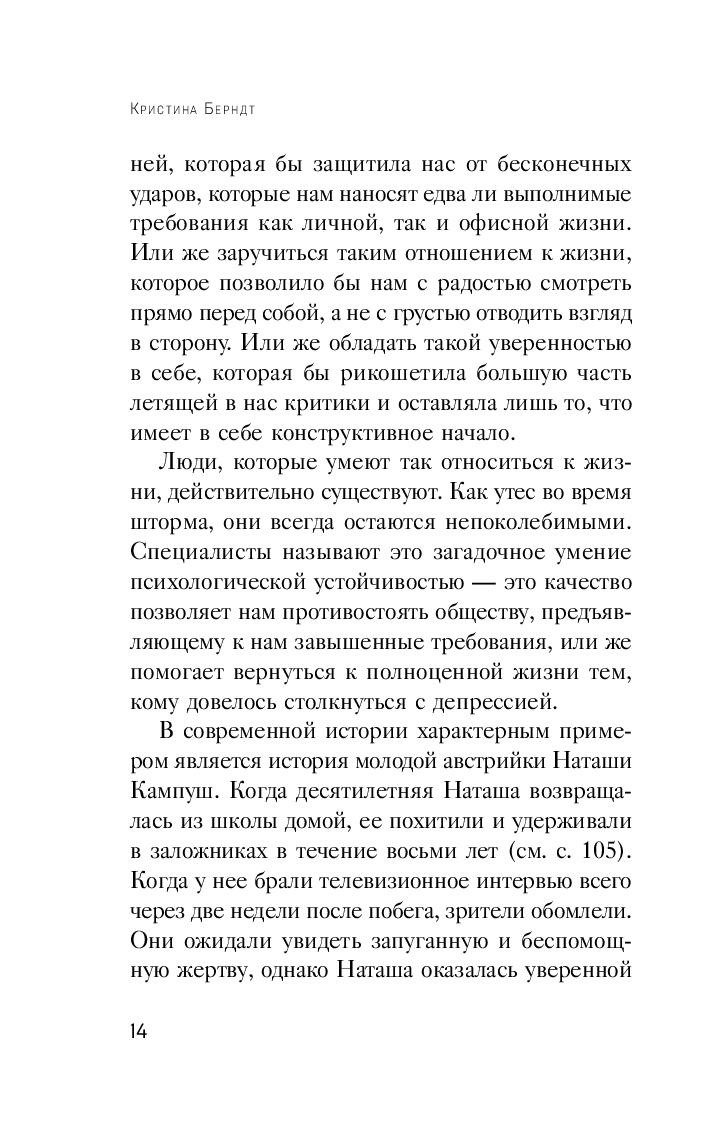 Кристина Берндт

ней, которая бы защитила нас от бесконечных ударов, которые нам наносят едва ли выполнимые требования как личной, так и офисной жизни. Или же заручиться таким отношением к жизни, которое позволило бы нам с радостью смотреть прямо перед собой, а не с грустью отводить взгляд в сторону. Или же обладать такой уверенностью в себе, которая бы рикошетила большую часть летящей в нас критики и оставляла лишь то, что имеет в себе конструктивное начало.

Люди, которые умеют так относиться к жизни, действительно существуют. Как утес во время шторма, они всегда остаются непоколебимыми. Специалисты называют это загадочное умение психологической устойчивостью — это качество позволяет нам противостоять обществу, предъявляющему к нам завышенные требования, или же помогает вернуться к полноценной жизни тем, кому довелось столкнуться с депрессией.

В современной истории характерным примером является история молодой австрийки Наташи Кампуш. Когда десятилетняя Наташа возвращалась из школы домой, ее похитили и удерживали в заложниках в течение восьми лет (см. с. 105). Когда у нее брали телевизионное интервью всего через две недели после побега, зрители обомлели. Они ожидали увидеть запуганную и беспомощную жертву, однако Наташа оказалась уверенной

14